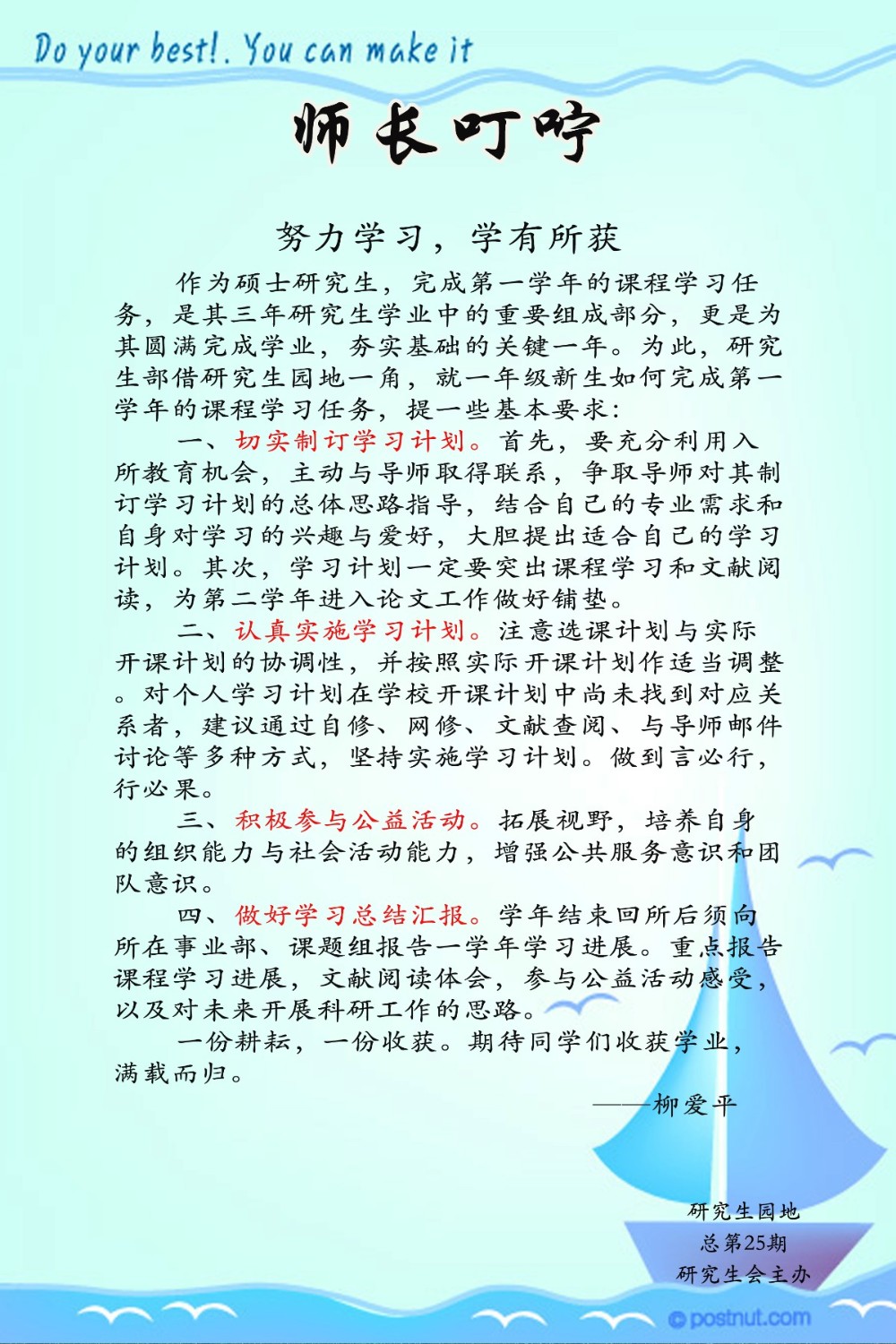 Do your best!. You can make it

师长叮咛

努力学习，学有所获

作为硕士研究生，完成第一学年的课程学习任务，是其三年研究生学业中的重要组成部分，更是为其圆满完成学业，夯实基础的关键一年。为此，研究生部借研究生园地一角，就一年级新生如何完成第一学年的课程学习任务，提一些基本要求：

一、切实制订学习计划。首先，要充分利用入所教育机会，主动与导师取得联系，争取导师对其制订学习计划的总体思路指导，结合自己的专业需求和自身对学习的兴趣与爱好，大胆提出适合自己的学习计划。其次，学习计划一定要突出课程学习和文献阅读，为第二学年进入论文工作做好铺垫。

二、认真实施学习计划。注意选课计划与实际开课计划的协调性，并按照实际开课计划作适当调整。对个人学习计划在学校开课计划中尚未找到对应关系者，建议通过自修、网修、文献查阅、与导师邮件讨论等多种方式，坚持实施学习计划。做到言必行，行必果。

三、积极参与公益活动。拓展视野，培养自身的组织能力与社会活动能力，增强公共服务意识和团队意识。

四、做好学习总结汇报。学年结束回所后须向所在事业部、课题组报告一学年学习进展。重点报告课程学习进展，文献阅读体会，参与公益活动感受，以及对未来开展科研工作的思路。

一份耕耘，一份收获。期待同学们收获学业，满载而归。

——柳爱平

研究生园地
总第25期
研究生会主办

© postnut.com